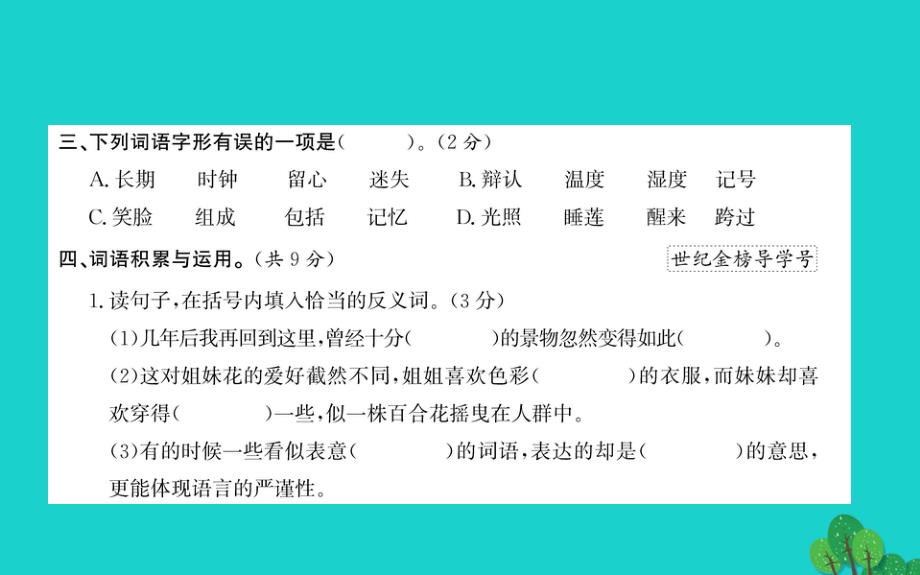 三、下列词语字形有误的一项是(　　)。(2分)

A. 长期　时钟　留心　迷失　B. 辩认　温度　湿度　记号
C. 笑脸　组成　包括　记忆　D. 光照　睡莲　醒来　跨过

四、词语积累与运用。(共9分)

世纪金榜导学号

1. 读句子,在括号内填入恰当的反义词。(3分)

(1)几年后我再回到这里,曾经十分(　　)的景物忽然变得如此(　　)。

(2)这对姐妹花的爱好截然不同,姐姐喜欢色彩(　　)的衣服,而妹妹却喜欢穿得(　　)一些,似一株百合花摇曳在人群中。

(3)有的时候一些看似表意(　　)的词语,表达的却是(　　)的意思,更能体现语言的严谨性。